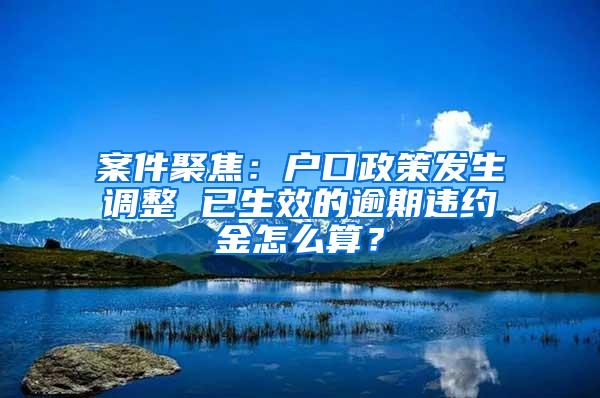 案件聚焦：户口政策发生调整 已生效的逾期违约金怎么算？